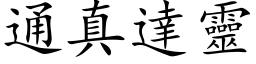 通真達靈